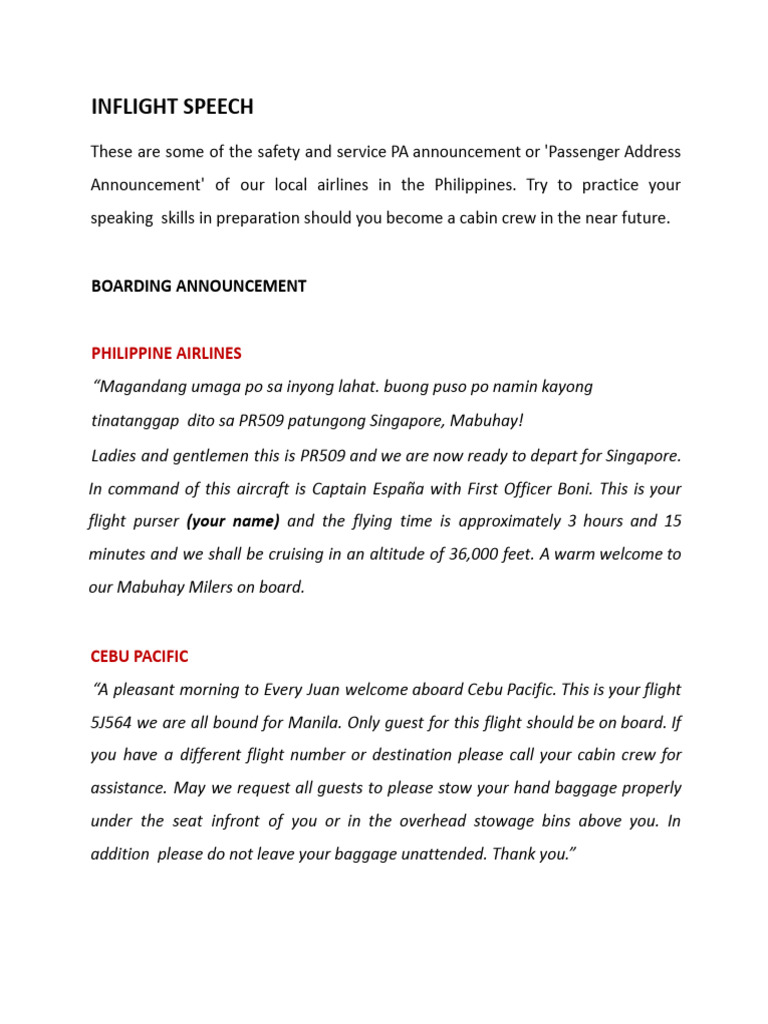 INFLIGHT SPEECH

These are some of the safety and service PA announcement or 'Passenger Address Announcement' of our local airlines in the Philippines. Try to practice your speaking skills in preparation should you become a cabin crew in the near future.

BOARDING ANNOUNCEMENT

PHILIPPINE AIRLINES

"Magandang umaga po sa inyong lahat. buong puso po namin kayong tinatanggap dito sa PR509 patungong Singapore, Mabuhay!

Ladies and gentlemen this is PR509 and we are now ready to depart for Singapore. In command of this aircraft is Captain España with First Officer Boni. This is your flight purser (your name) and the flying time is approximately 3 hours and 15 minutes and we shall be cruising in an altitude of 36,000 feet. A warm welcome to our Mabuhay Milers on board.

CEBU PACIFIC

"A pleasant morning to Every Juan welcome aboard Cebu Pacific. This is your flight 5J564 we are all bound for Manila. Only guest for this flight should be on board. If you have a different flight number or destination please call your cabin crew for assistance. May we request all guests to please stow your hand baggage properly under the seat infront of you or in the overhead stowage bins above you. In addition please do not leave your baggage unattended. Thank you."